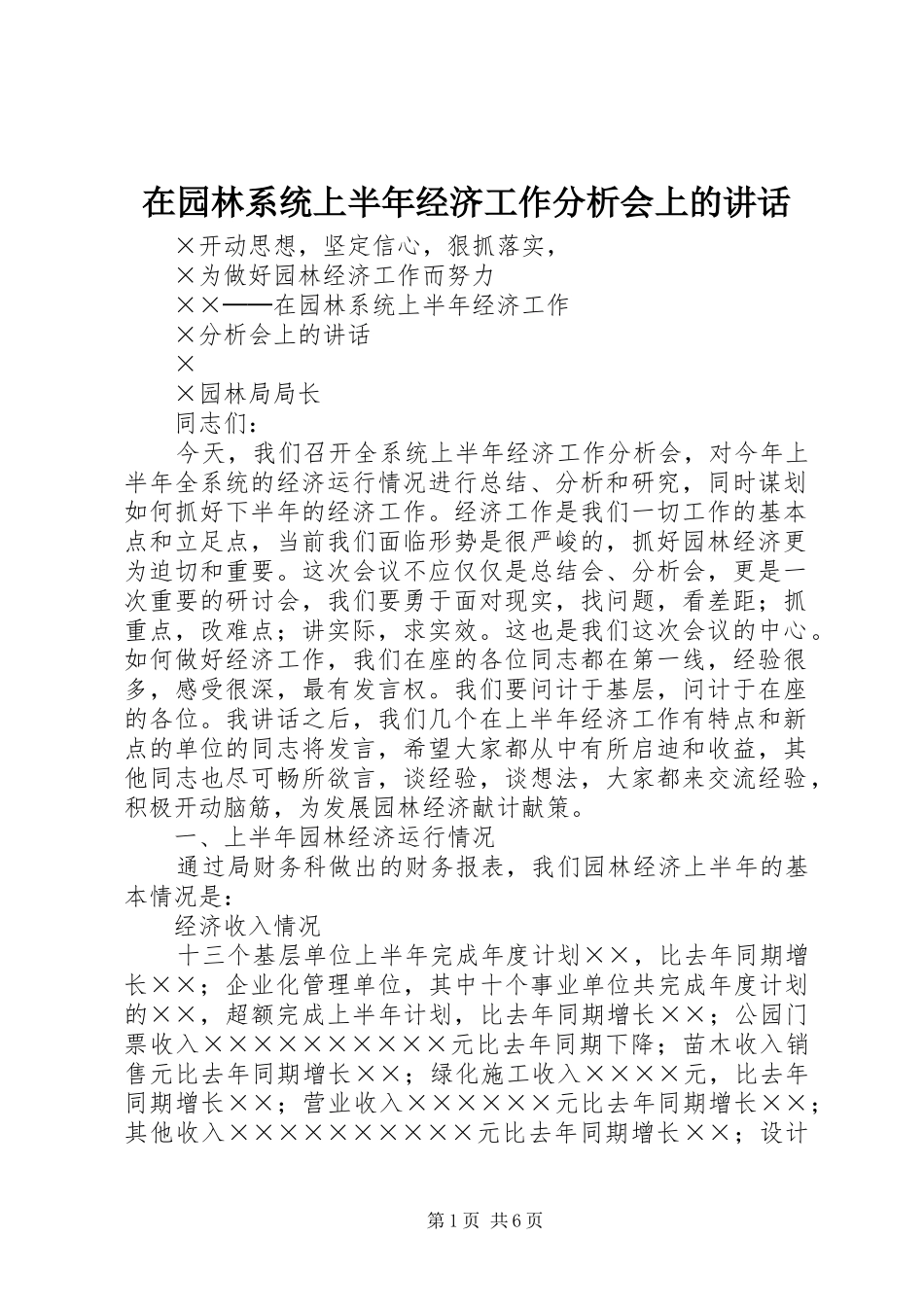 在园林系统上半年经济工作分析会上的讲话

×开动思想，坚定信心，狠抓落实，

×为做好园林经济工作而努力

××——在园林系统上半年经济工作

×分析会上的讲话

×

×园林局局长

同志们：

今天，我们召开全系统上半年经济工作分析会，对今年上半年全系统的经济运行情况进行总结、分析和研究，同时谋划如何抓好下半年的经济工作。经济工作是我们一切工作的基本点和立足点，当前我们面临形势是很严峻的，抓好园林经济更为迫切和重要。这次会议不应仅仅是总结会、分析会，更是一次重要的研讨会，我们要勇于面对现实，找问题，看差距；抓重点，改难点；讲实际，求实效。这也是我们这次会议的中心。如何做好经济工作，我们在座的各位同志都在第一线，经验很多，感受很深，最有发言权。我们要问计于基层，问计于在座的各位。我讲话之后，我们几个在上半年经济工作有特点和新点的单位的同志将发言，希望大家都从中有所启迪和收益，其他同志也尽可畅所欲言，谈经验，谈想法，大家都来交流经验，积极开动脑筋，为发展园林经济献计献策。

一、上半年园林经济运行情况

通过局财务科做出的财务报表，我们园林经济上半年的基本情况是：

经济收入情况

十三个基层单位上半年完成年度计划××，比去年同期增长××；企业化管理单位，其中十个事业单位共完成年度计划的××，超额完成上半年计划，比去年同期增长××；公园门票收入××××××××××元比去年同期下降；苗木收入销售元比去年同期增长××；绿化施工收入××××元，比去年同期增长××；营业收入××××××元比去年同期增长××；其他收入××××××××××元比去年同期增长××；设计

第1页 共6页